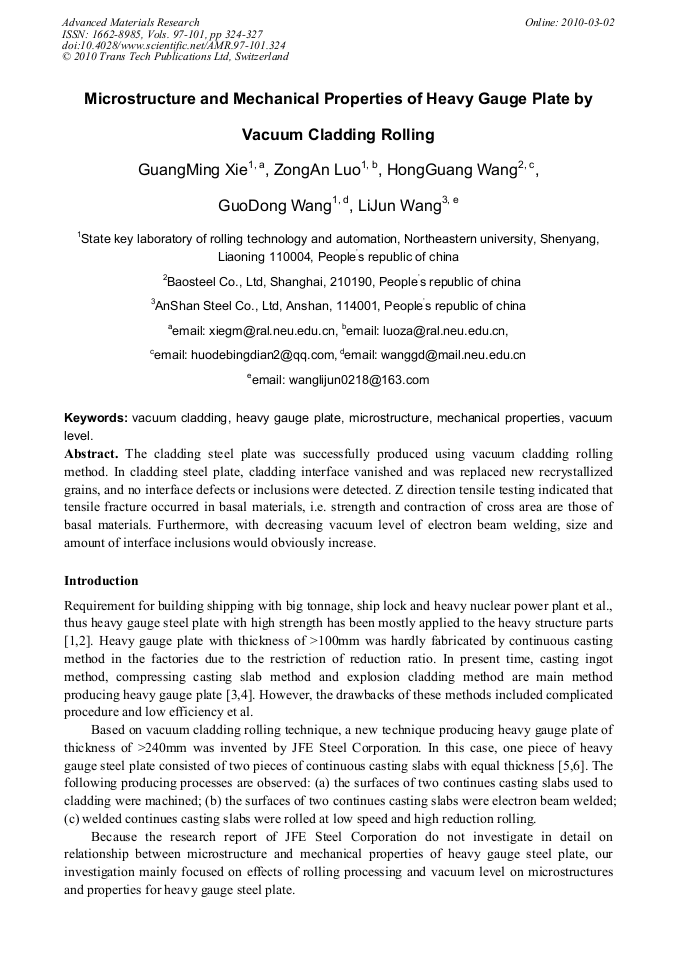 Advanced Materials Research
ISSN: 1662-8985, Vols. 97-101, pp 324-327
doi:10.4028/www.scientific.net/AMR.97-101.324
© 2010 Trans Tech Publications Ltd, Switzerland

Online: 2010-03-02

Microstructure and Mechanical Properties of Heavy Gauge Plate by Vacuum Cladding Rolling

GuangMing Xie$^{1, a}$, ZongAn Luo$^{1, b}$, HongGuang Wang$^{2, c}$, GuoDong Wang$^{1, d}$, LiJun Wang$^{3, e}$

$^1$State key laboratory of rolling technology and automation, Northeastern university, Shenyang, Liaoning 110004, People's republic of china

$^2$Baosteel Co., Ltd, Shanghai, 210190, People's republic of china

$^3$AnShan Steel Co., Ltd, Anshan, 114001, People's republic of china

$^a$email: xiegm@ral.neu.edu.cn, $^b$email: luoza@ral.neu.edu.cn,

$^c$email: huodebingdian2@qq.com, $^d$email: wanggd@mail.neu.edu.cn

$^e$email: wanglijun0218@163.com

Keywords: vacuum cladding, heavy gauge plate, microstructure, mechanical properties, vacuum level.

Abstract. The cladding steel plate was successfully produced using vacuum cladding rolling method. In cladding steel plate, cladding interface vanished and was replaced new recrystallized grains, and no interface defects or inclusions were detected. Z direction tensile testing indicated that tensile fracture occurred in basal materials, i.e. strength and contraction of cross area are those of basal materials. Furthermore, with decreasing vacuum level of electron beam welding, size and amount of interface inclusions would obviously increase.

Introduction

Requirement for building shipping with big tonnage, ship lock and heavy nuclear power plant et al., thus heavy gauge steel plate with high strength has been mostly applied to the heavy structure parts [1,2]. Heavy gauge plate with thickness of >100mm was hardly fabricated by continuous casting method in the factories due to the restriction of reduction ratio. In present time, casting ingot method, compressing casting slab method and explosion cladding method are main method producing heavy gauge plate [3,4]. However, the drawbacks of these methods included complicated procedure and low efficiency et al.

Based on vacuum cladding rolling technique, a new technique producing heavy gauge plate of thickness of >240mm was invented by JFE Steel Corporation. In this case, one piece of heavy gauge steel plate consisted of two pieces of continuous casting slabs with equal thickness [5,6]. The following producing processes are observed: (a) the surfaces of two continues casting slabs used to cladding were machined; (b) the surfaces of two continues casting slabs were electron beam welded; (c) welded continues casting slabs were rolled at low speed and high reduction rolling.

Because the research report of JFE Steel Corporation do not investigate in detail on relationship between microstructure and mechanical properties of heavy gauge steel plate, our investigation mainly focused on effects of rolling processing and vacuum level on microstructures and properties for heavy gauge steel plate.